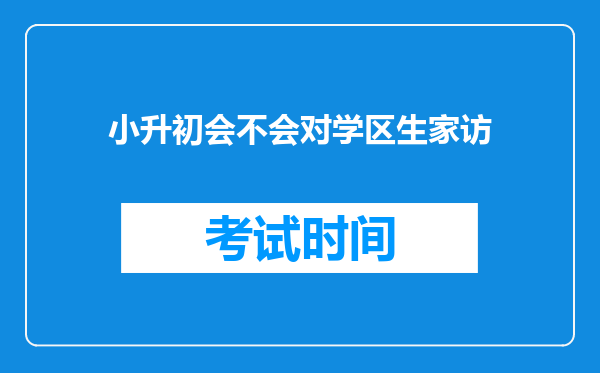 小升初会不会对学区生家访

考试时间